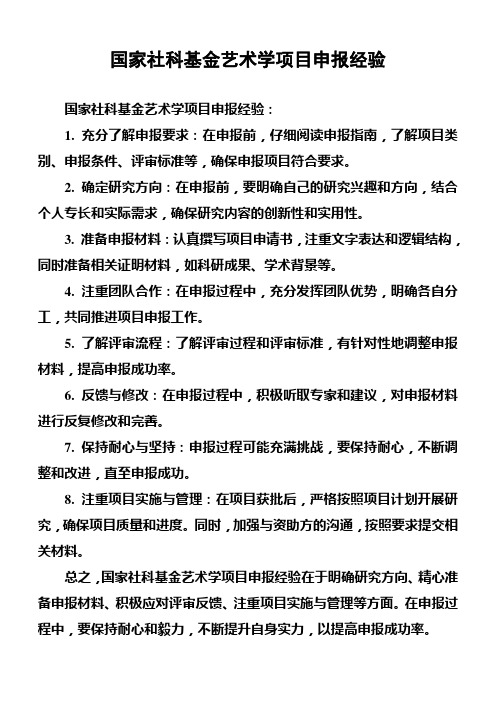 国家社科基金艺术学项目申报经验

国家社科基金艺术学项目申报经验：

1. 充分了解申报要求：在申报前，仔细阅读申报指南，了解项目类别、申报条件、评审标准等，确保申报项目符合要求。

2. 确定研究方向：在申报前，要明确自己的研究兴趣和方向，结合个人专长和实际需求，确保研究内容的创新性和实用性。

3. 准备申报材料：认真撰写项目申请书，注重文字表达和逻辑结构，同时准备相关证明材料，如科研成果、学术背景等。

4. 注重团队合作：在申报过程中，充分发挥团队优势，明确各自分工，共同推进项目申报工作。

5. 了解评审流程：了解评审过程和评审标准，有针对性地调整申报材料，提高申报成功率。

6. 反馈与修改：在申报过程中，积极听取专家和建议，对申报材料进行反复修改和完善。

7. 保持耐心与坚持：申报过程可能充满挑战，要保持耐心，不断调整和改进，直至申报成功。

8. 注重项目实施与管理：在项目获批后，严格按照项目计划开展研究，确保项目质量和进度。同时，加强与资助方的沟通，按照要求提交相关材料。

总之，国家社科基金艺术学项目申报经验在于明确研究方向、精心准备申报材料、积极应对评审反馈、注重项目实施与管理等方面。在申报过程中，要保持耐心和毅力，不断提升自身实力，以提高申报成功率。